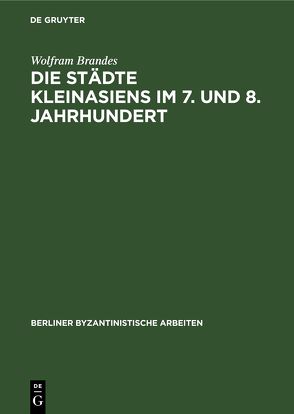 DE GRUYTER

Wolfram Brandes

DIE STÄDTE KLEINASIENS IM 7. UND 8. JAHRHUNDERT

BERLINER BYZANTINISTISCHE ARBEITEN

DE
G